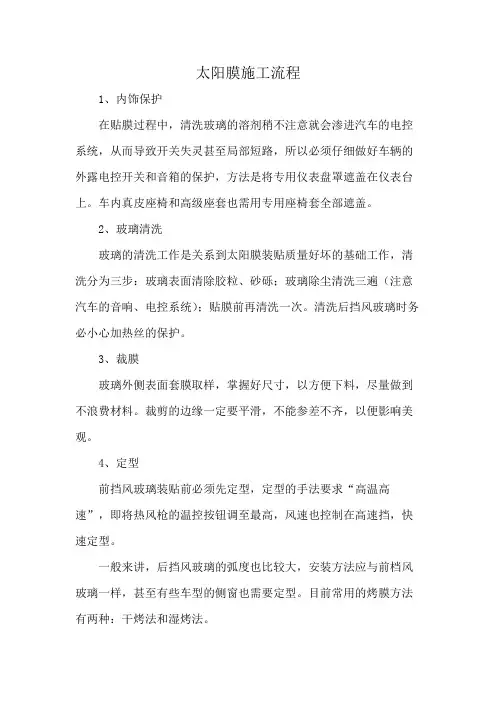 太阳膜施工流程

1、内饰保护

在贴膜过程中，清洗玻璃的溶剂稍不注意就会渗进汽车的电控系统，从而导致开关失灵甚至局部短路，所以必须仔细做好车辆的外露电控开关和音箱的保护，方法是将专用仪表盘罩遮盖在仪表台上。车内真皮座椅和高级座套也需用专用座椅套全部遮盖。

2、玻璃清洗

玻璃的清洗工作是关系到太阳膜装贴质量好坏的基础工作，清洗分为三步：玻璃表面清除胶粒、砂砾；玻璃除尘清洗三遍（注意汽车的音响、电控系统）；贴膜前再清洗一次。清洗后挡风玻璃时务必小心加热丝的保护。

3、裁膜

玻璃外侧表面套膜取样，掌握好尺寸，以方便下料，尽量做到不浪费材料。裁剪的边缘一定要平滑，不能参差不齐，以便影响美观。

4、定型

前挡风玻璃装贴前必须先定型，定型的手法要求“高温高速”，即将热风枪的温控按钮调至最高，风速也控制在高速挡，快速定型。

一般来讲，后挡风玻璃的弧度也比较大，安装方法应与前档风玻璃一样，甚至有些车型的侧窗也需要定型。目前常用的烤膜方法有两种：干烤法和湿烤法。